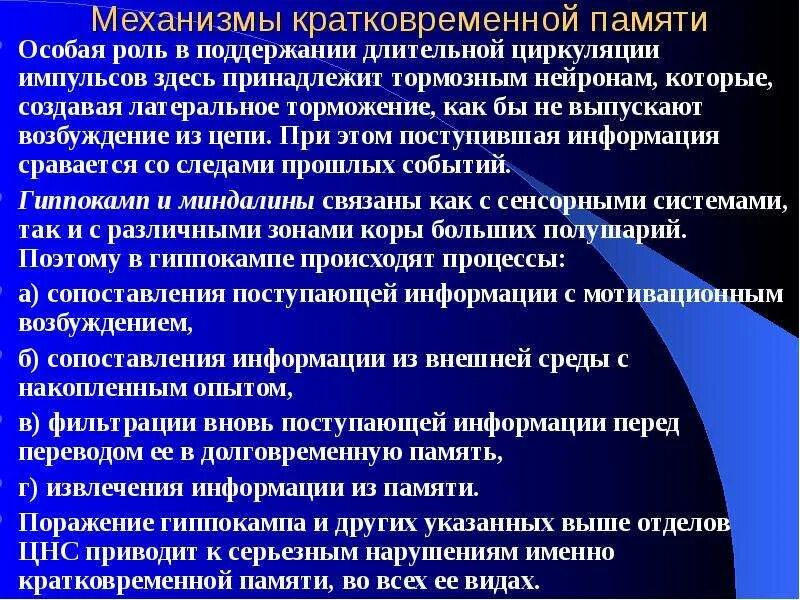 Механизмы кратковременной памяти

Особая роль в поддержании длительной циркуляции импульсов здесь принадлежит тормозным нейронам, которые, создавая латеральное торможение, как бы не выпускают возбуждение из цепи. При этом поступившая информация сравается со следами прошлых событий.

Гиппокамп и миндалины связаны как с сенсорными системами, так и с различными зонами коры больших полушарий. Поэтому в гиппокампе происходят процессы:

а) сопоставления поступающей информации с мотивационным возбуждением,

б) сопоставления информации из внешней среды с накопленным опытом,

в) фильтрации вновь поступающей информации перед переводом ее в долговременную память,

г) извлечения информации из памяти.

Поражение гиппокампа и других указанных выше отделов ЦНС приводит к серьезным нарушениям именно кратковременной памяти, во всех ее видах.